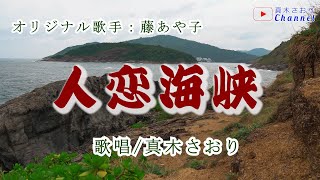 真木さおり
Channel

オリジナル歌手：藤あや子

人恋海峡

歌唱/真木さおり